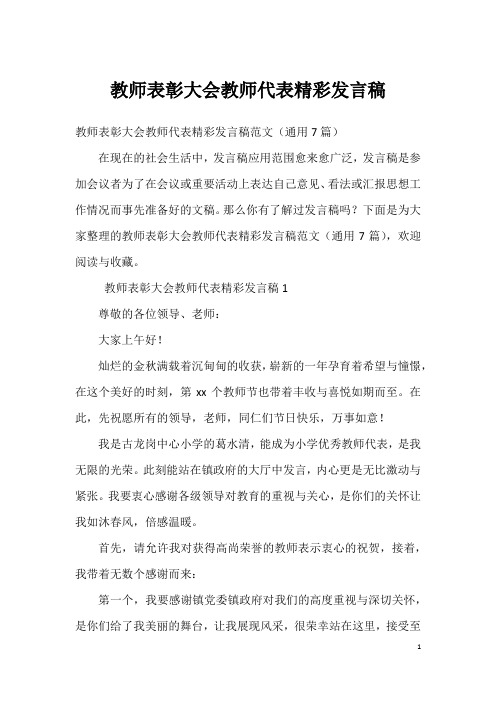 教师表彰大会教师代表精彩发言稿

教师表彰大会教师代表精彩发言稿范文（通用 7 篇）

在现在的社会生活中，发言稿应用范围愈来愈广泛，发言稿是参加会议者为了在会议或重要活动上表达自己意见、看法或汇报思想工作情况而事先准备好的文稿。那么你有了解过发言稿吗？下面是为大家整理的教师表彰大会教师代表精彩发言稿范文（通用 7 篇），欢迎阅读与收藏。

教师表彰大会教师代表精彩发言稿 1

尊敬的各位领导、老师：

大家上午好！

灿烂的金秋满载着沉甸甸的收获，崭新的一年孕育着希望与憧憬，在这个美好的时刻，第 xx 个教师节也带着丰收与喜悦如期而至。在此，先祝愿所有的领导，老师，同仁们节日快乐，万事如意！

我是古龙岗中心小学的葛水清，能成为小学优秀教师代表，是我无限的光荣。此刻能站在镇政府的大厅中发言，内心更是无比激动与紧张。我要衷心感谢各级领导对教育的重视与关心，是你们的关怀让我如沐春风，倍感温暖。

首先，请允许我对获得高尚荣誉的教师表示衷心的祝贺，接着，我带着无数个感谢而来：

第一个，我要感谢镇党委镇政府对我们的高度重视与深切关怀，是你们给了我美丽的舞台，让我展现风采，很荣幸站在这里，接受至

1